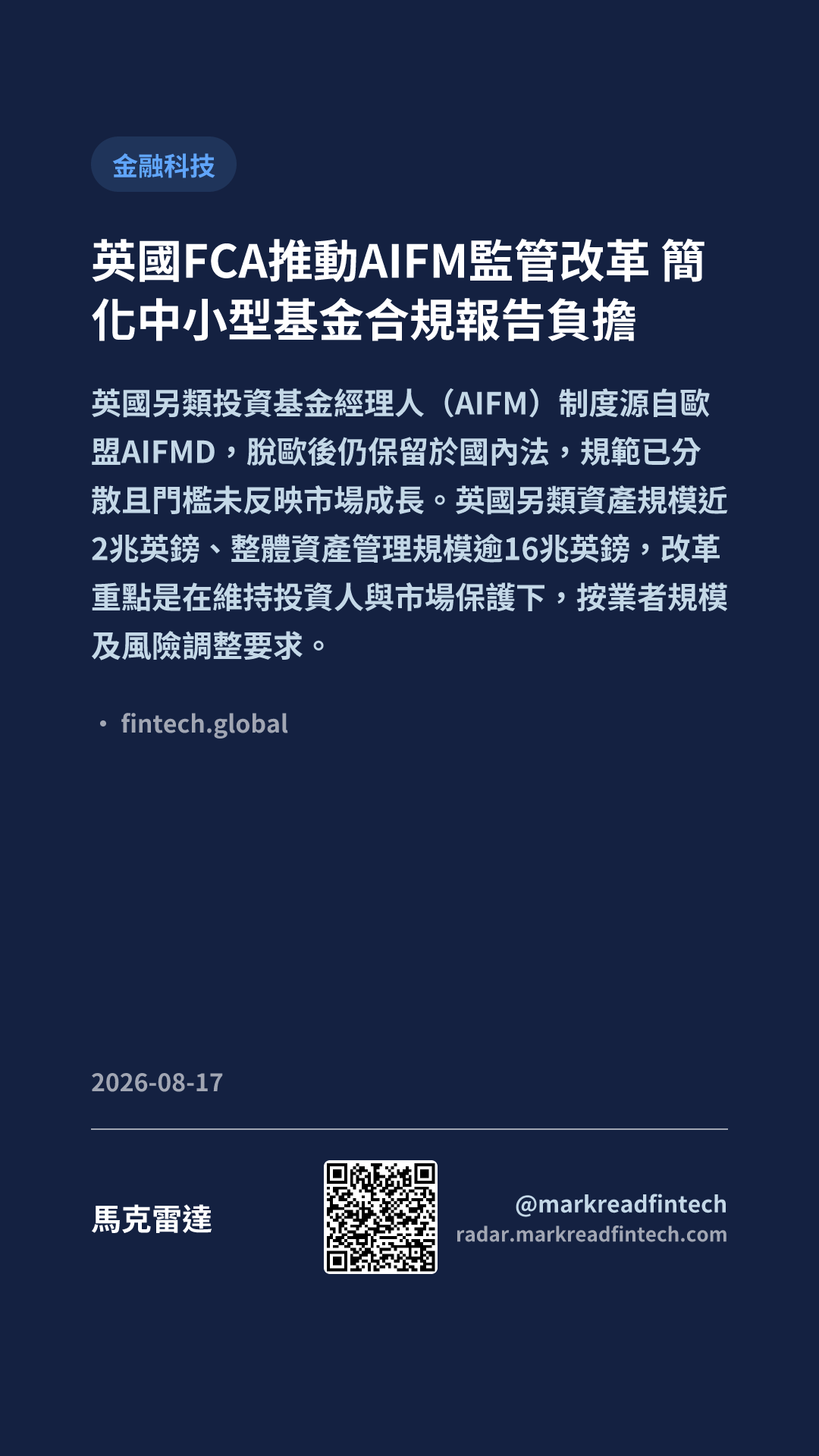 金融科技

英國FCA推動AIFM監管改革 簡化中小型基金合規報告負擔

英國另類投資基金經理人（AIFM）制度源自歐盟AIFMD，脫歐後仍保留於國內法，規範已分散且門檻未反映市場成長。英國另類資產規模近2兆英鎊、整體資產管理規模逾16兆英鎊，改革重點是在維持投資人與市場保護下，按業者規模及風險調整要求。

• fintech.global

2026-08-17

馬克雷達

@markreadfintech
radar.markreadfintech.com